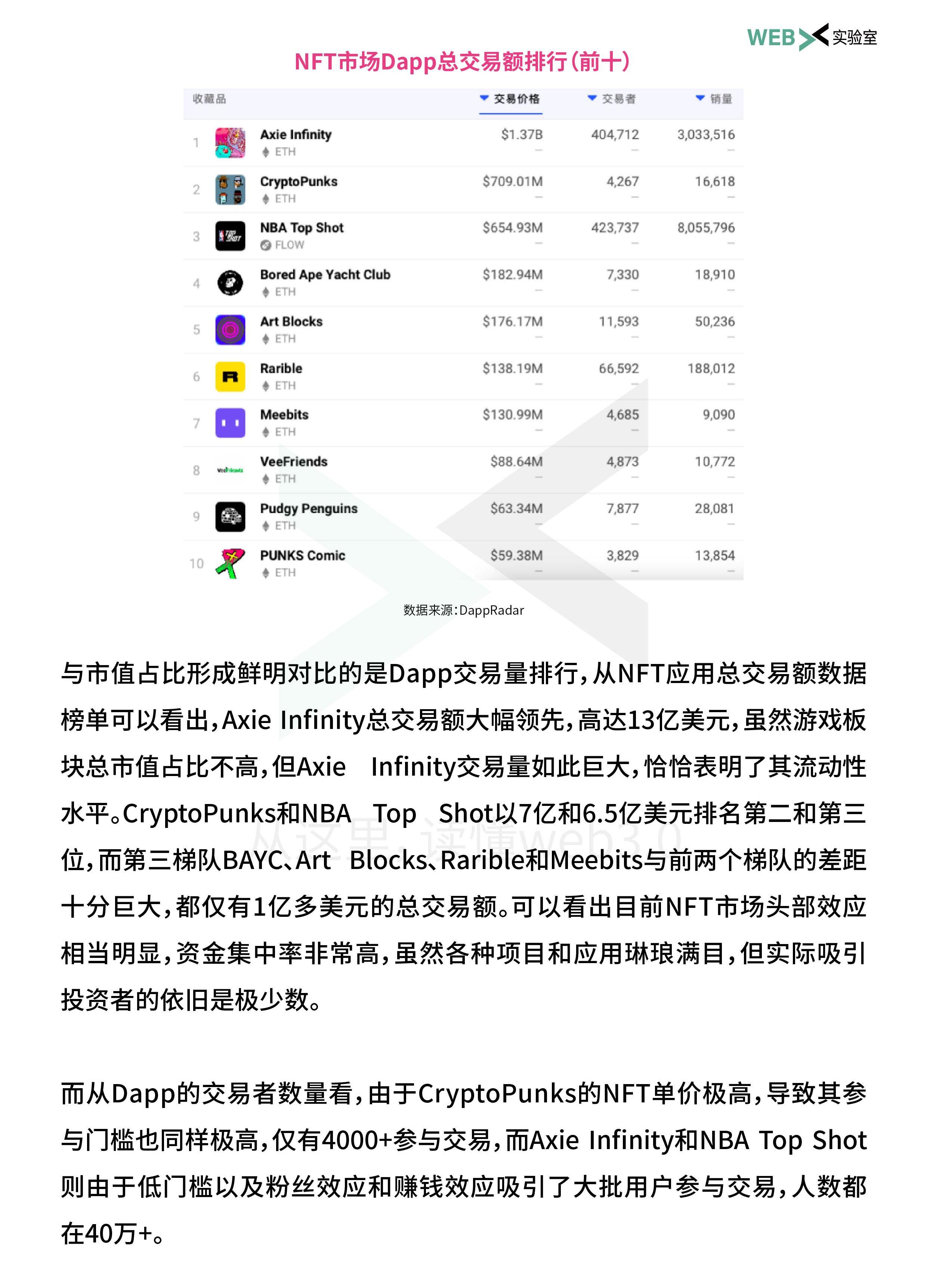 WEB 实验室

NFT市场Dapp总交易额排行(前十)

| 收藏品 | 交易价格 | 交易者 | 销量 |
|---|---|---|---|
| 1 Axie Infinity ETH | $1.37B | 404,712 | 3,033,516 |
| 2 CryptoPunks ETH | $709.01M | 4,267 | 16,618 |
| 3 NBA Top Shot FLOW | $654.93M | 423,737 | 8,055,796 |
| 4 Bored Ape Yacht Club ETH | $182.94M | 7,330 | 18,910 |
| 5 Art Blocks ETH | $176.17M | 11,593 | 50,236 |
| 6 Rarible ETH | $138.19M | 66,592 | 188,012 |
| 7 Meebits ETH | $130.99M | 4,685 | 9,090 |
| 8 VeeFriends ETH | $88.64M | 4,873 | 10,772 |
| 9 Pudgy Penguins ETH | $63.34M | 7,877 | 28,081 |
| 10 PUNKS Comic ETH | $59.38M | 3,829 | 13,854 |

数据来源:DappRadar

与市值占比形成鲜明对比的是Dapp交易量排行,从NFT应用总交易额数据榜单可以看出,Axie Infinity总交易额大幅领先,高达13亿美元,虽然游戏板块总市值占比不高,但Axie Infinity交易量如此巨大,恰恰表明了其流动性水平。CryptoPunks和NBA Top Shot以7亿和6.5亿美元排名第二和第三位,而第三梯队BAYC、Art Blocks、Rarible和Meebits与前两个梯队的差距十分巨大,都仅有1亿多美元的总交易额。可以看出目前NFT市场头部效应相当明显,资金集中率非常高,虽然各种项目和应用琳琅满目,但实际吸引投资者的依旧是极少数。

而从Dapp的交易者数量看,由于CryptoPunks的NFT单价极高,导致其参与门槛也同样极高,仅有4000+参与交易,而Axie Infinity和NBA Top Shot则由于低门槛以及粉丝效应和赚钱效应吸引了大批用户参与交易,人数都在40万+。

从这里,读懂web3.0